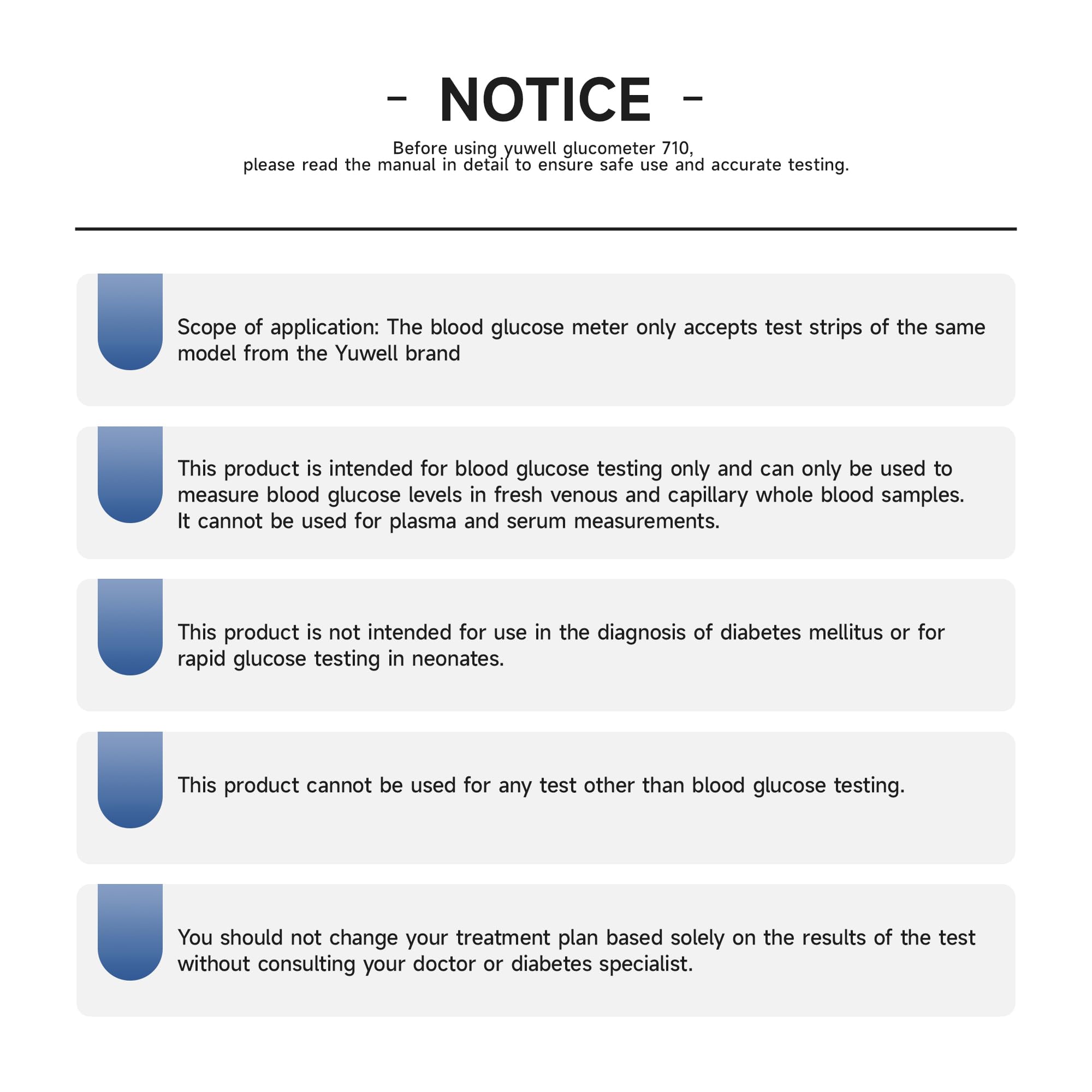 - NOTICE -

Before using yuwell glucometer 710,
please read the manual in detail to ensure safe use and accurate testing.

Scope of application: The blood glucose meter only accepts test strips of the same model from the Yuwell brand

This product is intended for blood glucose testing only and can only be used to measure blood glucose levels in fresh venous and capillary whole blood samples. It cannot be used for plasma and serum measurements.

This product is not intended for use in the diagnosis of diabetes mellitus or for rapid glucose testing in neonates.

This product cannot be used for any test other than blood glucose testing.

You should not change your treatment plan based solely on the results of the test without consulting your doctor or diabetes specialist.